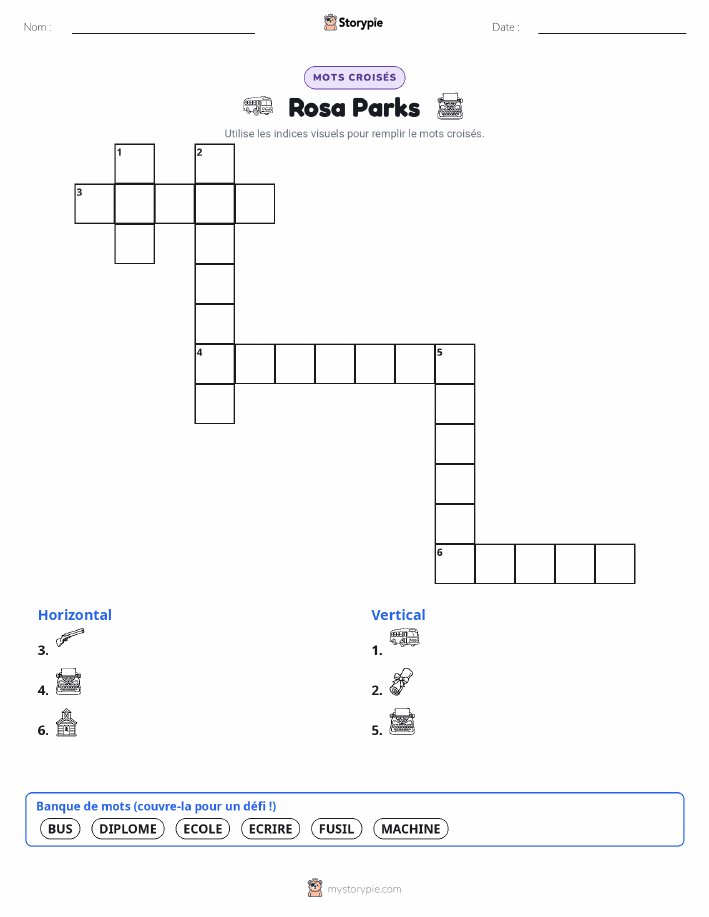 Nom :

Storypie

Date :

MOTS CROISÉS

Rosa Parks

Utilise les indices visuels pour remplir le mots croisés.

1
2
3
4
5
6

Horizontal

3.

4.

6.

Vertical

1.

2.

5.

Banque de mots (couvre-la pour un défi !)

BUS DIPLOME ECOLE ECRIRE FUSIL MACHINE

mystorypie.com